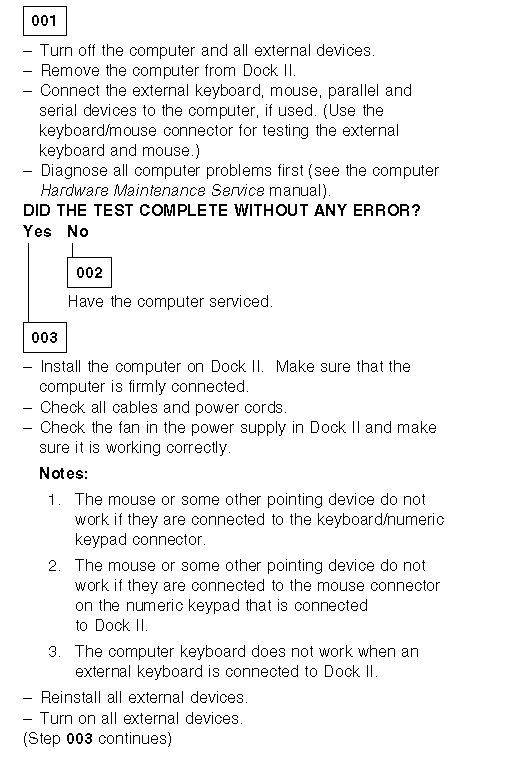 001

– Turn off the computer and all external devices.
– Remove the computer from Dock II.
– Connect the external keyboard, mouse, parallel and serial devices to the computer, if used. (Use the keyboard/mouse connector for testing the external keyboard and mouse.)
– Diagnose all computer problems first (see the computer Hardware Maintenance Service manual).

DID THE TEST COMPLETE WITHOUT ANY ERROR?

Yes No

002

Have the computer serviced.

003

– Install the computer on Dock II. Make sure that the computer is firmly connected.
– Check all cables and power cords.
– Check the fan in the power supply in Dock II and make sure it is working correctly.

Notes:

1. The mouse or some other pointing device do not work if they are connected to the keyboard/numeric keypad connector.

2. The mouse or some other pointing device do not work if they are connected to the mouse connector on the numeric keypad that is connected to Dock II.

3. The computer keyboard does not work when an external keyboard is connected to Dock II.

– Reinstall all external devices.
– Turn on all external devices.

(Step 003 continues)